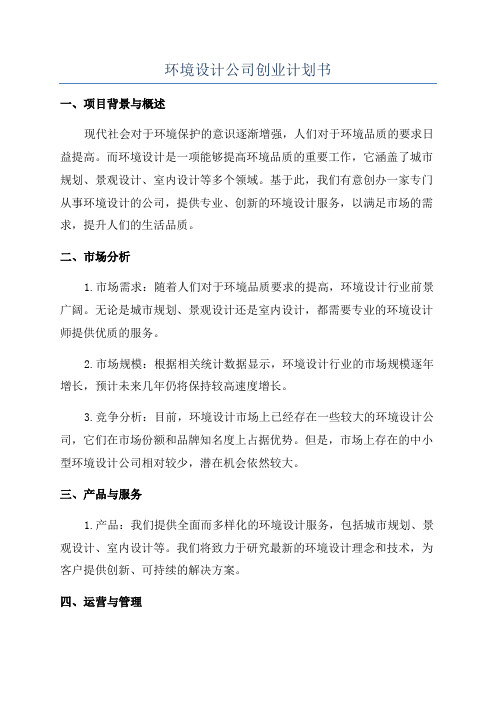 环境设计公司创业计划书

一、项目背景与概述

现代社会对于环境保护的意识逐渐增强，人们对于环境品质的要求日益提高。而环境设计是一项能够提高环境品质的重要工作，它涵盖了城市规划、景观设计、室内设计等多个领域。基于此，我们有意创办一家专门从事环境设计的公司，提供专业、创新的环境设计服务，以满足市场的需求，提升人们的生活品质。

二、市场分析

1.市场需求：随着人们对于环境品质要求的提高，环境设计行业前景广阔。无论是城市规划、景观设计还是室内设计，都需要专业的环境设计师提供优质的服务。

2.市场规模：根据相关统计数据显示，环境设计行业的市场规模逐年增长，预计未来几年仍将保持较高速度增长。

3.竞争分析：目前，环境设计市场上已经存在一些较大的环境设计公司，它们在市场份额和品牌知名度上占据优势。但是，市场上存在的中小型环境设计公司相对较少，潜在机会依然较大。

三、产品与服务

1.产品：我们提供全面而多样化的环境设计服务，包括城市规划、景观设计、室内设计等。我们将致力于研究最新的环境设计理念和技术，为客户提供创新、可持续的解决方案。

四、运营与管理